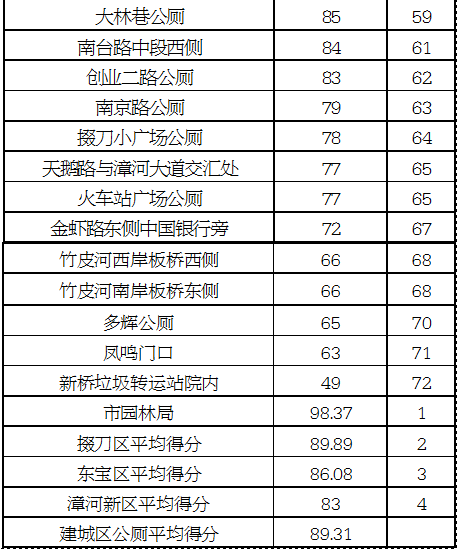 | 大林巷公厕 | 85 | 59 |
|---|---|---|
| 南台路中段西侧 | 84 | 61 |
| 创业二路公厕 | 83 | 62 |
| 南京路公厕 | 79 | 63 |
| 掇刀小广场公厕 | 78 | 64 |
| 天鹅路与漳河大道交汇处 | 77 | 65 |
| 火车站广场公厕 | 77 | 65 |
| 金虾路东侧中国银行旁 | 72 | 67 |
| 竹皮河西岸板桥西侧 | 66 | 68 |
| 竹皮河南岸板桥东侧 | 66 | 68 |
| 多辉公厕 | 65 | 70 |
| 凤鸣门口 | 63 | 71 |
| 新桥垃圾转运站院内 | 49 | 72 |
| 市园林局 | 98.37 | 1 |
| 掇刀区平均得分 | 89.89 | 2 |
| 东宝区平均得分 | 86.08 | 3 |
| 漳河新区平均得分 | 83 | 4 |
| 建城区公厕平均得分 | 89.31 |  |